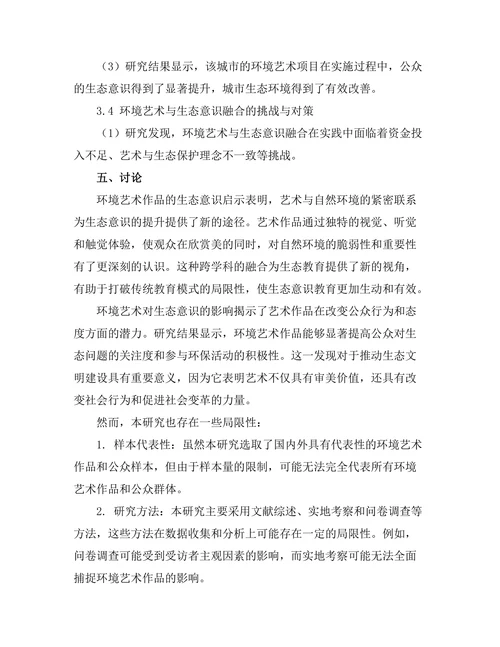 （3）研究结果显示，该城市的环境艺术项目在实施过程中，公众的生态意识得到了显著提升，城市生态环境得到了有效改善。

3.4 环境艺术与生态意识融合的挑战与对策

（1）研究发现，环境艺术与生态意识融合在实践中面临着资金投入不足、艺术与生态保护理念不一致等挑战。

五、讨论

环境艺术作品的生态意识启示表明，艺术与自然环境的紧密联系为生态意识的提升提供了新的途径。艺术作品通过独特的视觉、听觉和触觉体验，使观众在欣赏美的同时，对自然环境的脆弱性和重要性有了更深刻的认识。这种跨学科的融合为生态教育提供了新的视角，有助于打破传统教育模式的局限性，使生态意识教育更加生动和有效。

环境艺术对生态意识的影响揭示了艺术作品在改变公众行为和态度方面的潜力。研究结果显示，环境艺术作品能够显著提高公众对生态问题的关注度和参与环保活动的积极性。这一发现对于推动生态文明建设具有重要意义，因为它表明艺术不仅具有审美价值，还具有改变社会行为和促进社会变革的力量。

然而，本研究也存在一些局限性：

1. 样本代表性：虽然本研究选取了国内外具有代表性的环境艺术作品和公众样本，但由于样本量的限制，可能无法完全代表所有环境艺术作品和公众群体。

2. 研究方法：本研究主要采用文献综述、实地考察和问卷调查等方法，这些方法在数据收集和分析上可能存在一定的局限性。例如，问卷调查可能受到受访者主观因素的影响，而实地考察可能无法全面捕捉环境艺术作品的影响。